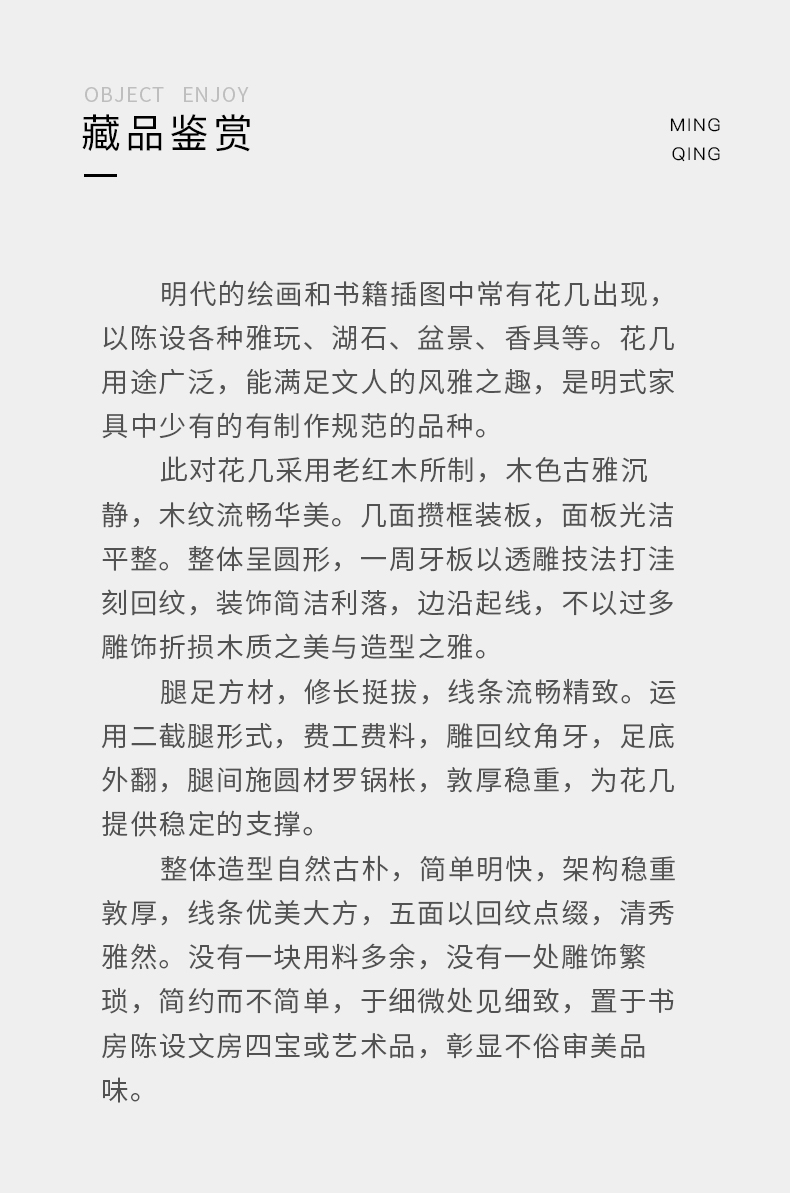 OBJECT ENJOY
藏品鉴赏

MING
QING

明代的绘画和书籍插图中常有花几出现，以陈设各种雅玩、湖石、盆景、香具等。花几用途广泛，能满足文人的风雅之趣，是明式家具中少有的有制作规范的品种。

此对花几采用老红木所制，木色古雅沉静，木纹流畅华美。几面攒框装板，面板光洁平整。整体呈圆形，一周牙板以透雕技法打洼刻回纹，装饰简洁利落，边沿起线，不以过多雕饰折损木质之美与造型之雅。

腿足方材，修长挺拔，线条流畅精致。运用二截腿形式，费工费料，雕回纹角牙，足底外翻，腿间施圆材罗锅枨，敦厚稳重，为花几提供稳定的支撑。

整体造型自然古朴，简单明快，架构稳重敦厚，线条优美大方，五面以回纹点缀，清秀雅然。没有一块用料多余，没有一处雕饰繁琐，简约而不简单，于细微处见细致，置于书房陈设文房四宝或艺术品，彰显不俗审美品味。